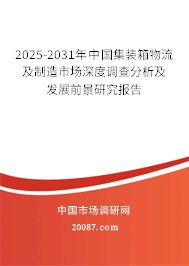 2025-2031年中国集装箱物流及制造市场深度调查分析及发展前景研究报告

中国市场调研网

20087.com